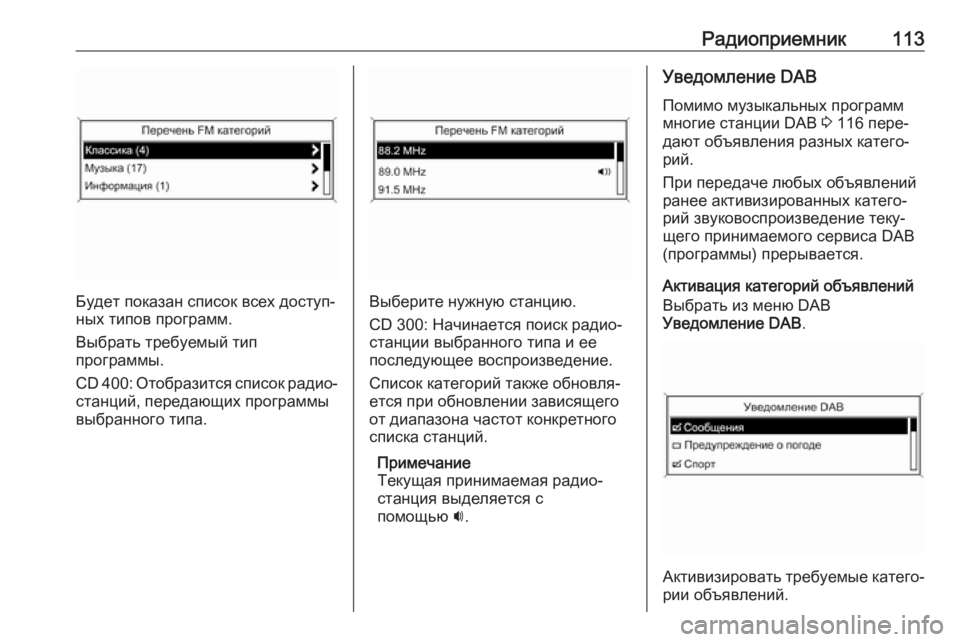 Радиоприемник 113

Перечень FM категорий
Классика (4)
Музыка (17)
Информация (1)

Будет показан список всех доступных типов программ.

Выбрать требуемый тип программы.

CD 400: Отобразится список радиостанций, передающих программы выбранного типа.

Перечень FM категорий
88.2 MHz
89.0 MHz
91.5 MHz

Выберите нужную станцию.

CD 300: Начинается поиск радиостанции выбранного типа и ее последующее воспроизведение.

Список категорий также обновляется при обновлении зависящего от диапазона частот конкретного списка станций.

Примечание
Текущая принимаемая радиостанция выделяется с помощью 🔊.

Уведомление DAB

Помимо музыкальных программ многие станции DAB ⇨ 116 передают объявления разных категорий.

При передаче любых объявлений ранее активизированных категорий звуковоспроизведение текущего принимаемого сервиса DAB (программы) прерывается.

Активация категорий объявлений
Выбрать из меню DAB Уведомление DAB.

Уведомление DAB
Сообщения
Предупреждение о погоде
Спорт

Активизировать требуемые категории объявлений.

carmanualsonline.info